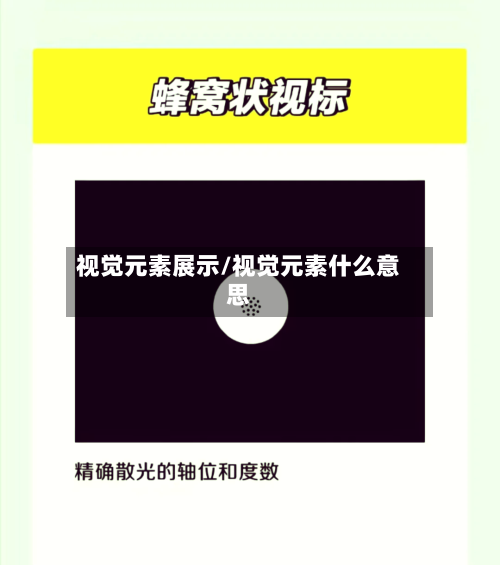 蜂窝状视标

视觉元素展示/视觉元素什么意思

精确散光的轴位和度数